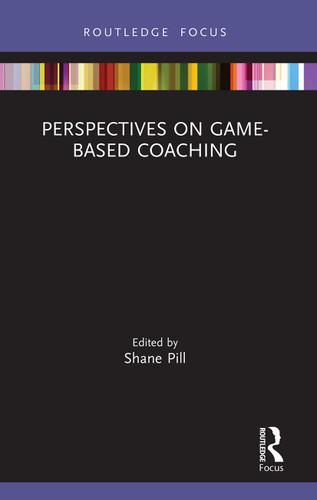 ROUTLEDGE FOCUS

PERSPECTIVES ON GAME-BASED COACHING

Edited by
Shane Pill

ROUTLEDGE
Focus